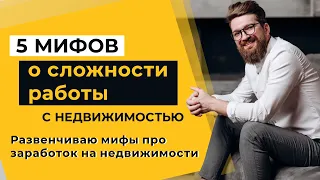 5 МИФОВ
о сложности работы
С НЕДВИЖИМОСТЬЮ

Развенчиваю мифы про заработок на недвижимости